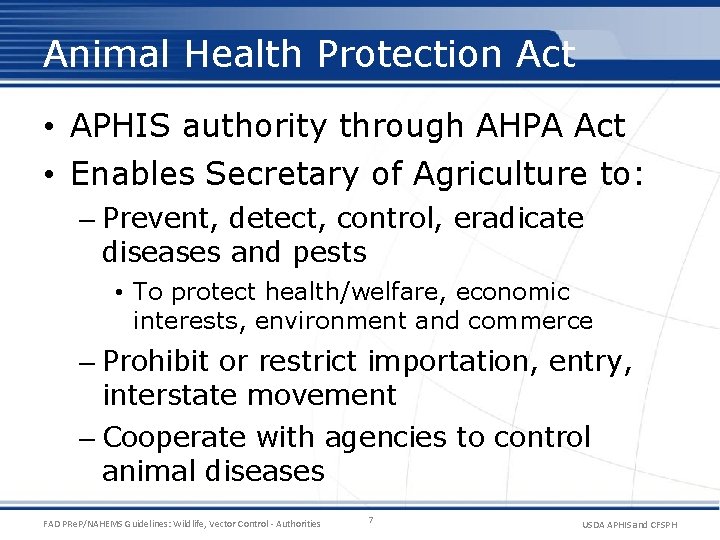 Animal Health Protection Act

• APHIS authority through AHPA Act
• Enables Secretary of Agriculture to:
– Prevent, detect, control, eradicate diseases and pests
• To protect health/welfare, economic interests, environment and commerce
– Prohibit or restrict importation, entry, interstate movement
– Cooperate with agencies to control animal diseases

FAD PReP/NAHEMS Guidelines: Wildlife, Vector Control - Authorities
7
USDA APHIS and CFSPH